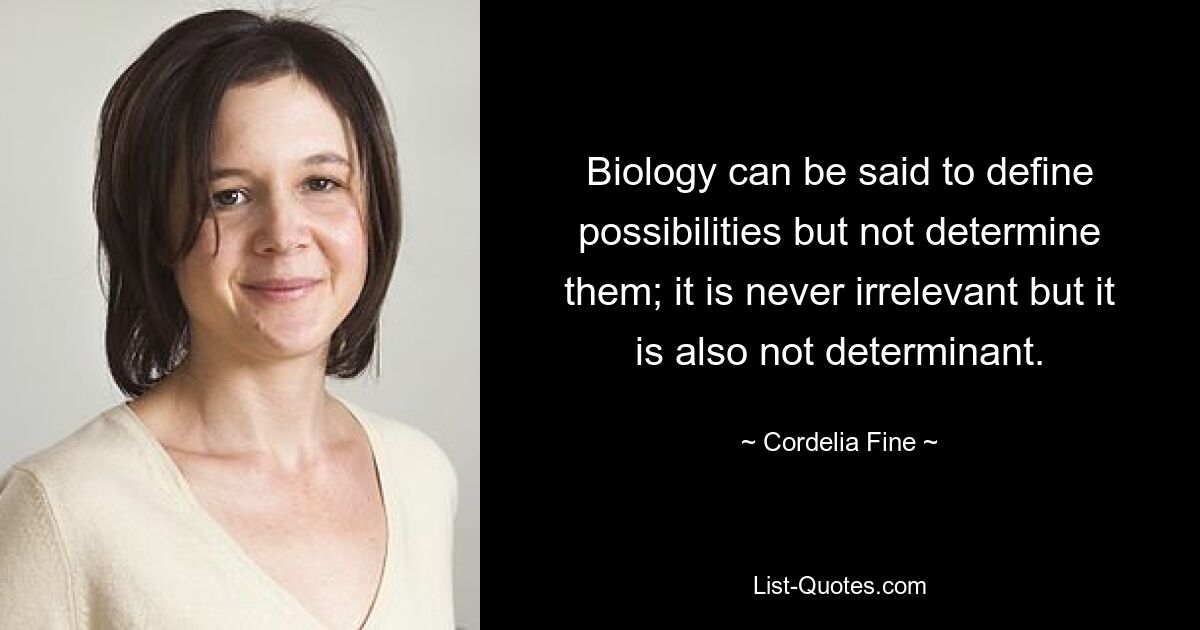 Biology can be said to define possibilities but not determine them; it is never irrelevant but it is also not determinant.

~ Cordelia Fine ~

List-Quotes.com